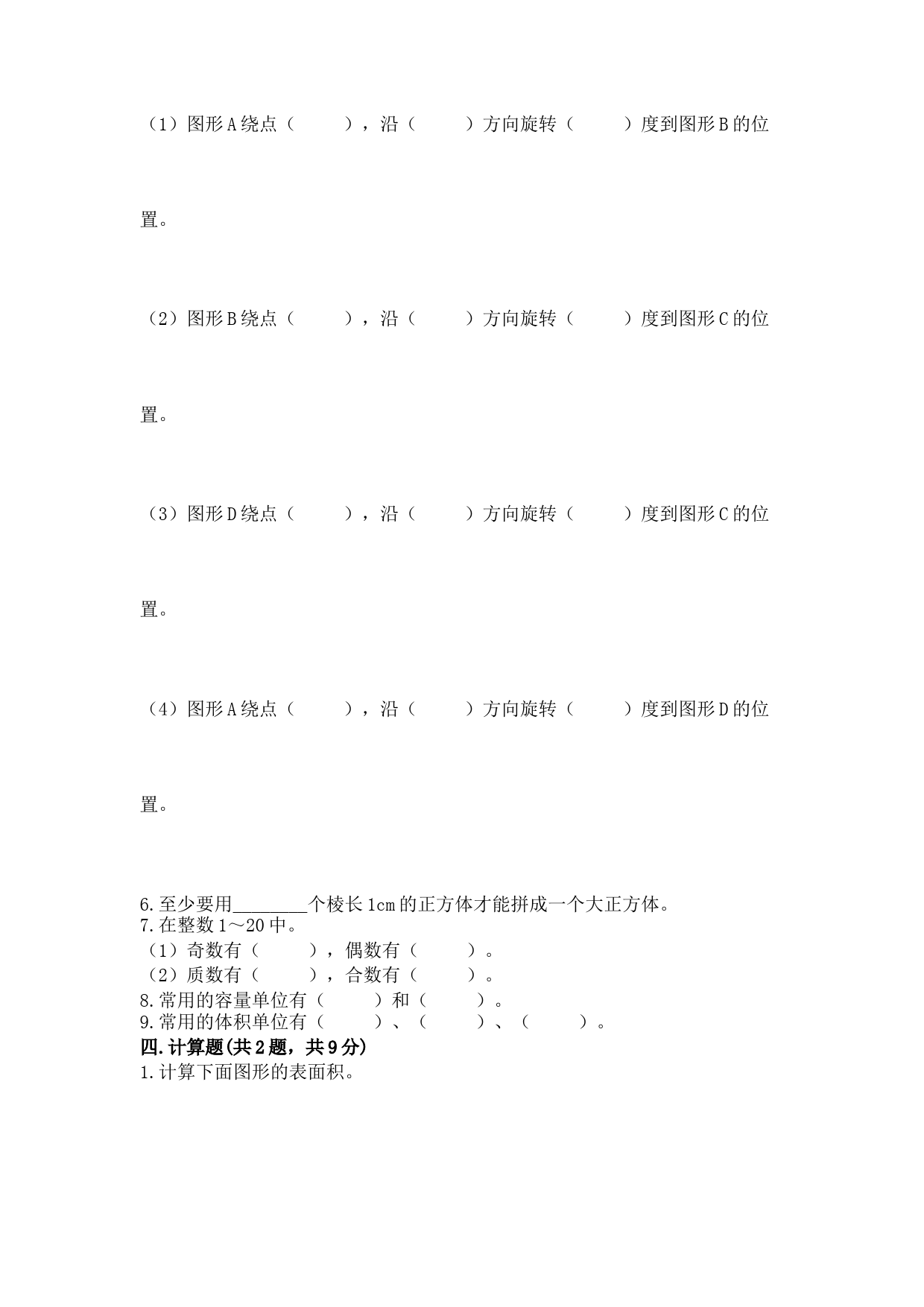 （1）图形A绕点（　　），沿（　　）方向旋转（　　）度到图形B的位置。

（2）图形B绕点（　　），沿（　　）方向旋转（　　）度到图形C的位置。

（3）图形D绕点（　　），沿（　　）方向旋转（　　）度到图形C的位置。

（4）图形A绕点（　　），沿（　　）方向旋转（　　）度到图形D的位置。

6.至少要用________个棱长1cm的正方体才能拼成一个大正方体。
7.在整数1～20中。
（1）奇数有（　　），偶数有（　　）。
（2）质数有（　　），合数有（　　）。
8.常用的容量单位有（　　）和（　　）。
9.常用的体积单位有（　　）、（　　）、（　　）。
四.计算题(共2题，共9分)
1.计算下面图形的表面积。